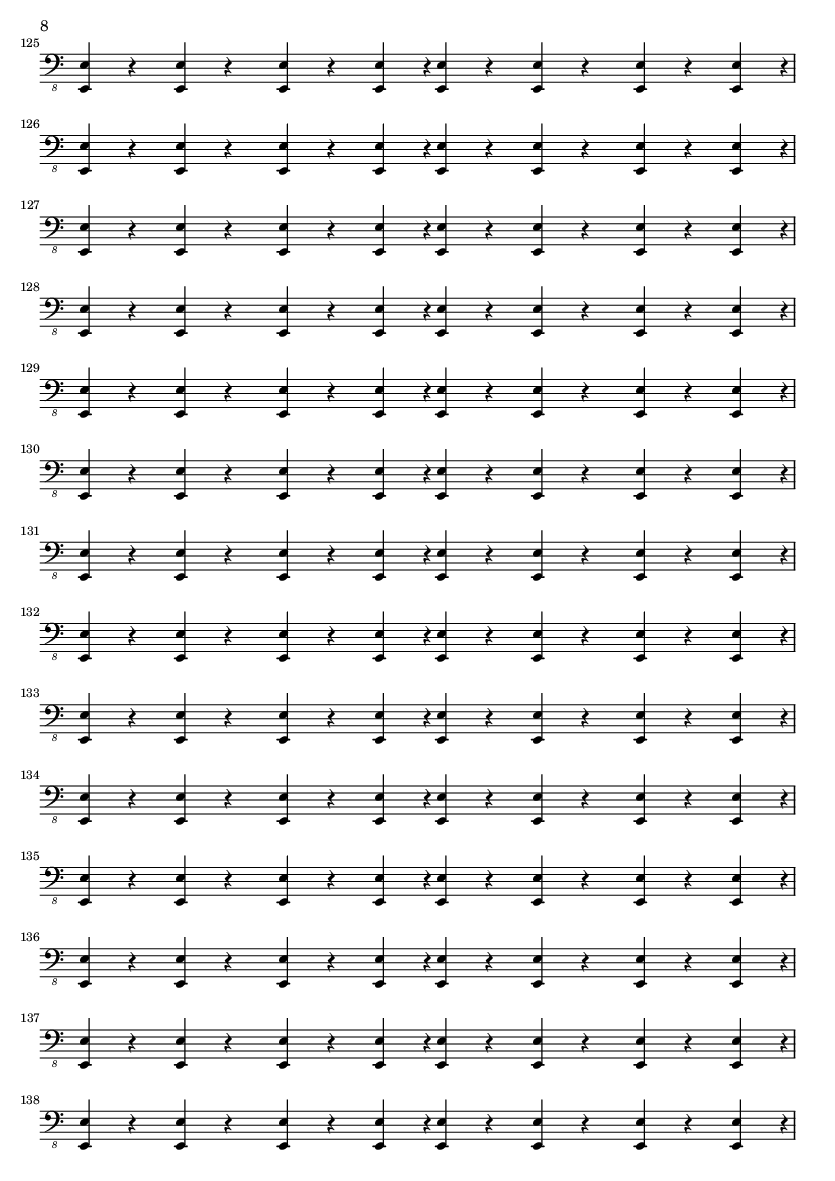 8

125
8

126
8

127
8

128
8

129
8

130
8

131
8

132
8

133
8

134
8

135
8

136
8

137
8

138
8